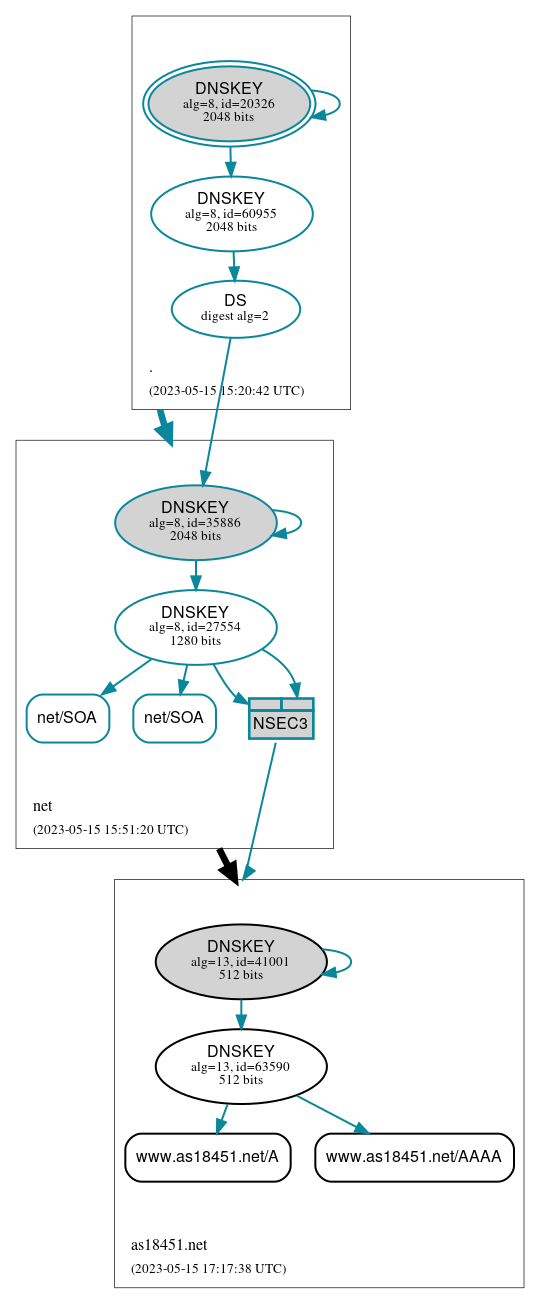 DNSKEY
alg=8, id=20326
2048 bits

DNSKEY
alg=8, id=60955
2048 bits

DS
digest alg=2

.

(2023-05-15 15:20:42 UTC)

DNSKEY
alg=8, id=35886
2048 bits

DNSKEY
alg=8, id=27554
1280 bits

net/SOA

net/SOA

NSEC3

net

(2023-05-15 15:51:20 UTC)

DNSKEY
alg=13, id=41001
512 bits

DNSKEY
alg=13, id=63590
512 bits

www.as18451.net/A

www.as18451.net/AAAA

as18451.net

(2023-05-15 17:17:38 UTC)